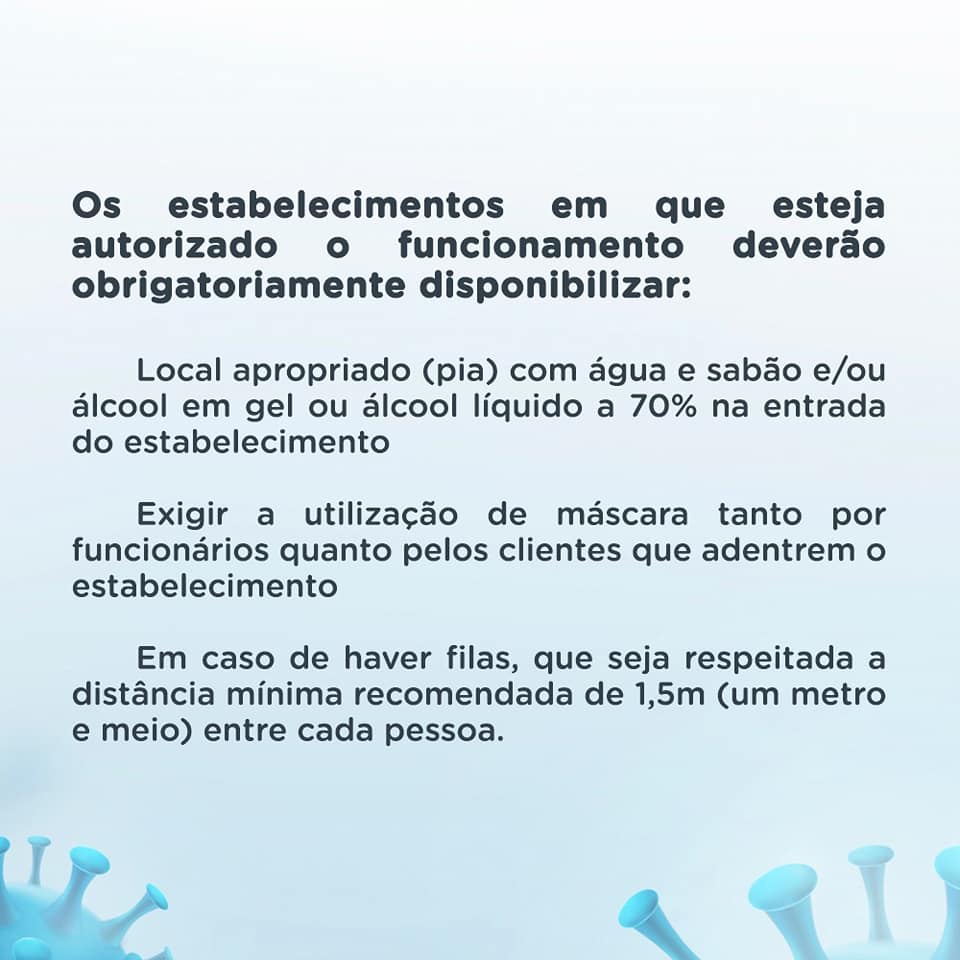 Os estabelecimentos em que esteja autorizado o funcionamento deverão obrigatoriamente disponibilizar:

Local apropriado (pia) com água e sabão e/ou álcool em gel ou álcool líquido a 70% na entrada do estabelecimento

Exigir a utilização de máscara tanto por funcionários quanto pelos clientes que adentrem o estabelecimento

Em caso de haver filas, que seja respeitada a distância mínima recomendada de 1,5m (um metro e meio) entre cada pessoa.